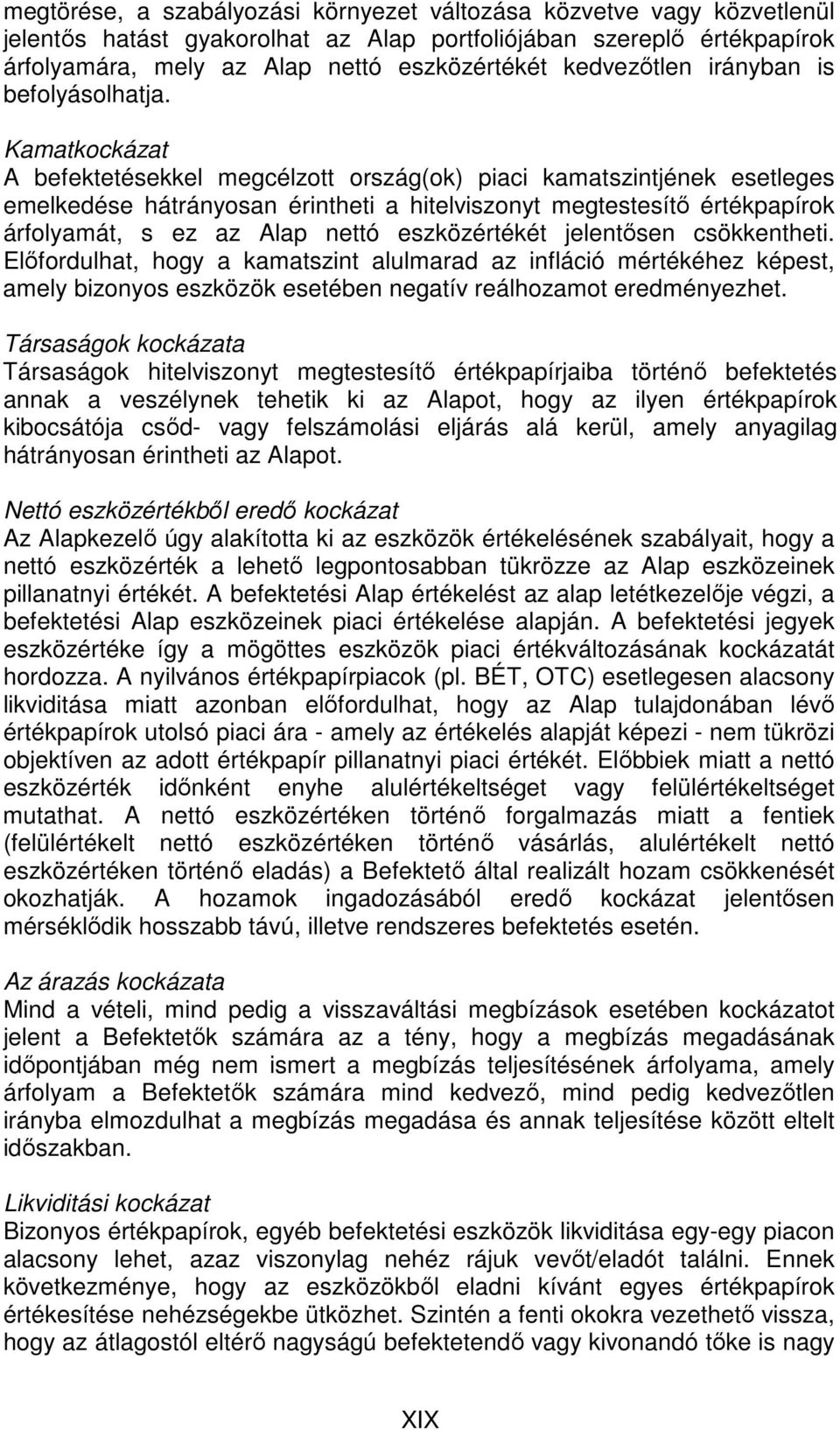 megtörése, a szabályozási környezet változása közvetve vagy közvetlenül jelentős hatást gyakorolhat az Alap portfoliójában szereplő értékpapírok árfolyamára, mely az Alap nettó eszközértékét kedvezőtlen irányban is befolyásolhatja.

Kamatkockázat
A befektetésekkel megcélzott ország(ok) piaci kamatszintjének esetleges emelkedése hátrányosan érintheti a hitelviszonyt megtestesítő értékpapírok árfolyamát, s ez az Alap nettó eszközértékét jelentősen csökkentheti. Előfordulhat, hogy a kamatszint alulmarad az infláció mértékéhez képest, amely bizonyos eszközök esetében negatív reálhozamot eredményezhet.

Társaságok kockázata
Társaságok hitelviszonyt megtestesítő értékpapírjaiba történő befektetés annak a veszélynek tehetik ki az Alapot, hogy az ilyen értékpapírok kibocsátója csőd- vagy felszámolási eljárás alá kerül, amely anyagilag hátrányosan érintheti az Alapot.

Nettó eszközértékből eredő kockázat
Az Alapkezelő úgy alakította ki az eszközök értékelésének szabályait, hogy a nettó eszközérték a lehető legpontosabban tükrözze az Alap eszközeinek pillanatnyi értékét. A befektetési Alap értékelést az alap letétkezelője végzi, a befektetési Alap eszközeinek piaci értékelése alapján. A befektetési jegyek eszközértéke így a mögöttes eszközök piaci értékváltozásának kockázatát hordozza. A nyilvános értékpapírpiacok (pl. BÉT, OTC) esetlegesen alacsony likviditása miatt azonban előfordulhat, hogy az Alap tulajdonában lévő értékpapírok utolsó piaci ára - amely az értékelés alapját képezi - nem tükrözi objektíven az adott értékpapír pillanatnyi piaci értékét. Előbbiek miatt a nettó eszközérték időnként enyhe alulértékeltséget vagy felülértékeltséget mutathat. A nettó eszközértéken történő forgalmazás miatt a fentiek (felülértékelt nettó eszközértéken történő vásárlás, alulértékelt nettó eszközértéken történő eladás) a Befektető által realizált hozam csökkenését okozhatják. A hozamok ingadozásából eredő kockázat jelentősen mérséklődik hosszabb távú, illetve rendszeres befektetés esetén.

Az árazás kockázata
Mind a vételi, mind pedig a visszaváltási megbízások esetében kockázatot jelent a Befektetők számára az a tény, hogy a megbízás megadásának időpontjában még nem ismert a megbízás teljesítésének árfolyama, amely árfolyam a Befektetők számára mind kedvező, mind pedig kedvezőtlen irányba elmozdulhat a megbízás megadása és annak teljesítése között eltelt időszakban.

Likviditási kockázat
Bizonyos értékpapírok, egyéb befektetési eszközök likviditása egy-egy piacon alacsony lehet, azaz viszonylag nehéz rájuk vevőt/eladót találni. Ennek következménye, hogy az eszközökből eladni kívánt egyes értékpapírok értékesítése nehézségekbe ütközhet. Szintén a fenti okokra vezethető vissza, hogy az átlagostól eltérő nagyságú befektetendő vagy kivonandó tőke is nagy

XIX